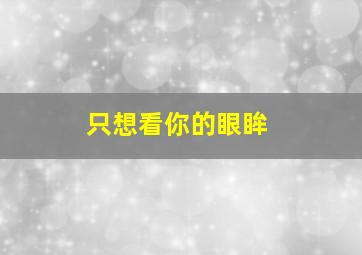 只想看你的眼眸